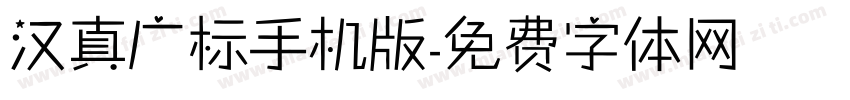 汉真广标手机版-免费字体网